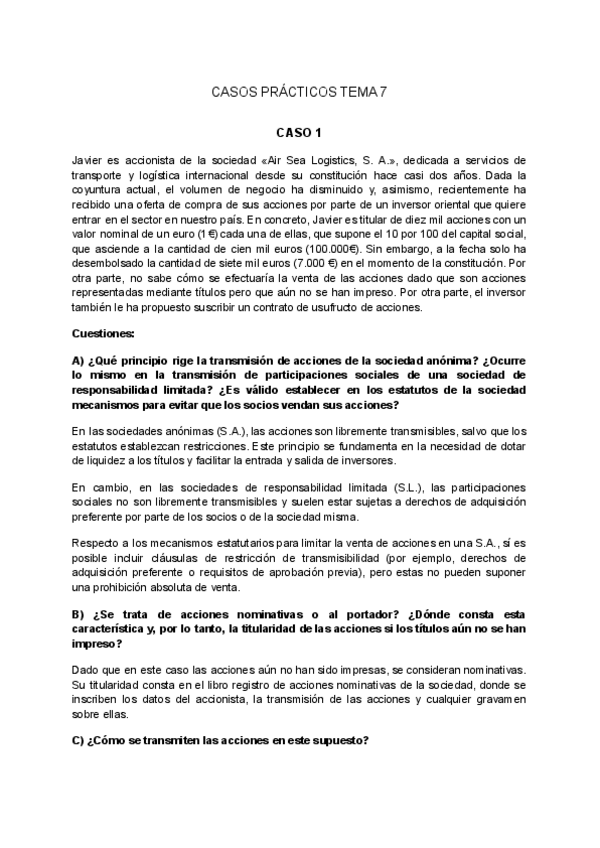 CASOS PRÁCTICOS TEMA 7

CASO 1

Javier es accionista de la sociedad «Air Sea Logistics, S. A.», dedicada a servicios de transporte y logística internacional desde su constitución hace casi dos años. Dada la coyuntura actual, el volumen de negocio ha disminuido y, asimismo, recientemente ha recibido una oferta de compra de sus acciones por parte de un inversor oriental que quiere entrar en el sector en nuestro país. En concreto, Javier es titular de diez mil acciones con un valor nominal de un euro (1 €) cada una de ellas, que supone el 10 por 100 del capital social, que asciende a la cantidad de cien mil euros (100.000€). Sin embargo, a la fecha solo ha desembolsado la cantidad de siete mil euros (7.000 €) en el momento de la constitución. Por otra parte, no sabe cómo se efectuaría la venta de las acciones dado que son acciones representadas mediante títulos pero que aún no se han impreso. Por otra parte, el inversor también le ha propuesto suscribir un contrato de usufructo de acciones.

Cuestiones:

A) ¿Qué principio rige la transmisión de acciones de la sociedad anónima? ¿Ocurre lo mismo en la transmisión de participaciones sociales de una sociedad de responsabilidad limitada? ¿Es válido establecer en los estatutos de la sociedad mecanismos para evitar que los socios vendan sus acciones?

En las sociedades anónimas (S.A.), las acciones son libremente transmisibles, salvo que los estatutos establezcan restricciones. Este principio se fundamenta en la necesidad de dotar de liquidez a los títulos y facilitar la entrada y salida de inversores.

En cambio, en las sociedades de responsabilidad limitada (S.L.), las participaciones sociales no son libremente transmisibles y suelen estar sujetas a derechos de adquisición preferente por parte de los socios o de la sociedad misma.

Respecto a los mecanismos estatutarios para limitar la venta de acciones en una S.A., sí es posible incluir cláusulas de restricción de transmisibilidad (por ejemplo, derechos de adquisición preferente o requisitos de aprobación previa), pero estas no pueden suponer una prohibición absoluta de venta.

B) ¿Se trata de acciones nominativas o al portador? ¿Dónde consta esta característica y, por lo tanto, la titularidad de las acciones si los títulos aún no se han impreso?

Dado que en este caso las acciones aún no han sido impresas, se consideran nominativas. Su titularidad consta en el libro registro de acciones nominativas de la sociedad, donde se inscriben los datos del accionista, la transmisión de las acciones y cualquier gravamen sobre ellas.

C) ¿Cómo se transmiten las acciones en este supuesto?